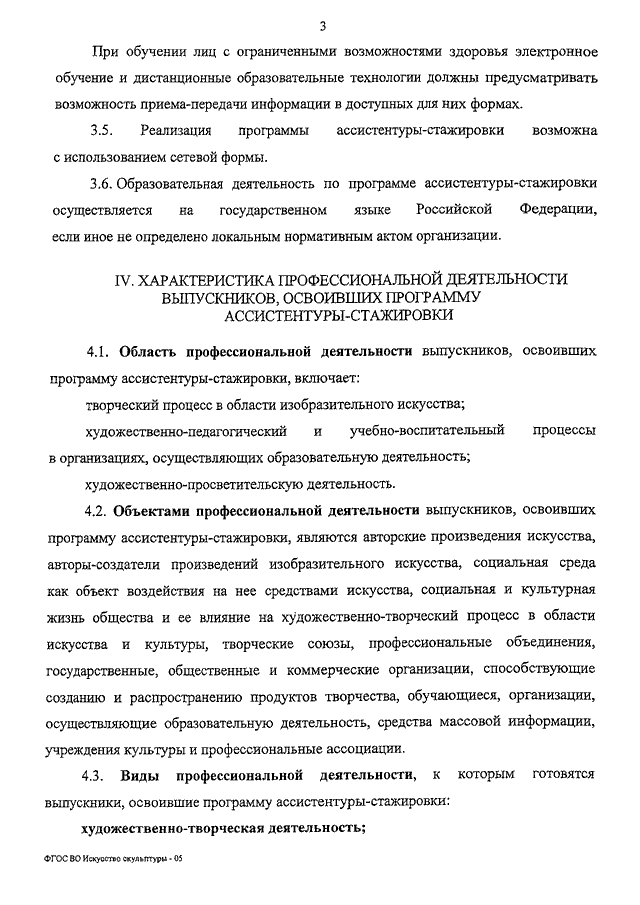 3

При обучении лиц с ограниченными возможностями здоровья электронное обучение и дистанционные образовательные технологии должны предусматривать возможность приема-передачи информации в доступных для них формах.

3.5. Реализация программы ассистентуры-стажировки возможна с использованием сетевой формы.

3.6. Образовательная деятельность по программе ассистентуры-стажировки осуществляется на государственном языке Российской Федерации, если иное не определено локальным нормативным актом организации.

IV. ХАРАКТЕРИСТИКА ПРОФЕССИОНАЛЬНОЙ ДЕЯТЕЛЬНОСТИ ВЫПУСКНИКОВ, ОСВОИВШИХ ПРОГРАММУ АССИСТЕНТУРЫ-СТАЖИРОВКИ

4.1. Область профессиональной деятельности выпускников, освоивших программу ассистентуры-стажировки, включает:

творческий процесс в области изобразительного искусства;

художественно-педагогический и учебно-воспитательный процессы в организациях, осуществляющих образовательную деятельность;

художественно-просветительскую деятельность.

4.2. Объектами профессиональной деятельности выпускников, освоивших программу ассистентуры-стажировки, являются авторские произведения искусства, авторы-создатели произведений изобразительного искусства, социальная среда как объект воздействия на нее средствами искусства, социальная и культурная жизнь общества и ее влияние на художественно-творческий процесс в области искусства и культуры, творческие союзы, профессиональные объединения, государственные, общественные и коммерческие организации, способствующие созданию и распространению продуктов творчества, обучающиеся, организации, осуществляющие образовательную деятельность, средства массовой информации, учреждения культуры и профессиональные ассоциации.

4.3. Виды профессиональной деятельности, к которым готовятся выпускники, освоившие программу ассистентуры-стажировки:

художественно-творческая деятельность;

ФГОС ВО Искусство скульптуры - 05